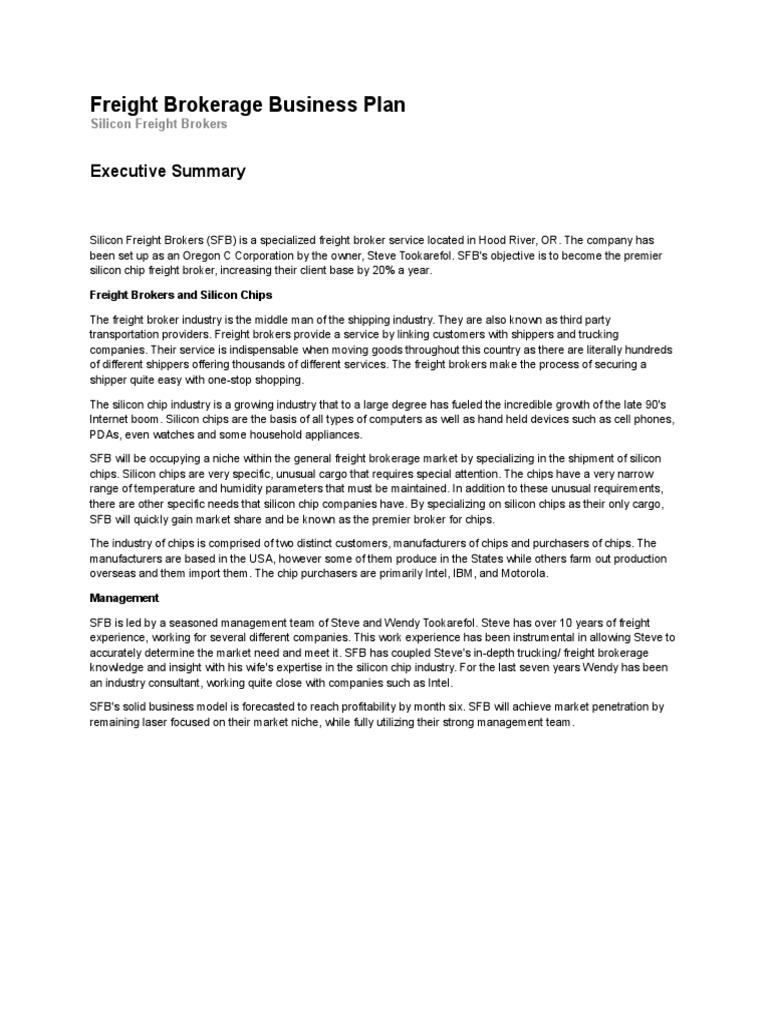 Freight Brokerage Business Plan
Silicon Freight Brokers

Executive Summary

Silicon Freight Brokers (SFB) is a specialized freight broker service located in Hood River, OR. The company has been set up as an Oregon C Corporation by the owner, Steve Tookarefol. SFB's objective is to become the premier silicon chip freight broker, increasing their client base by 20% a year.

Freight Brokers and Silicon Chips

The freight broker industry is the middle man of the shipping industry. They are also known as third party transportation providers. Freight brokers provide a service by linking customers with shippers and trucking companies. Their service is indispensable when moving goods throughout this country as there are literally hundreds of different shippers offering thousands of different services. The freight brokers make the process of securing a shipper quite easy with one-stop shopping.

The silicon chip industry is a growing industry that to a large degree has fueled the incredible growth of the late 90's Internet boom. Silicon chips are the basis of all types of computers as well as hand held devices such as cell phones, PDAs, even watches and some household appliances.

SFB will be occupying a niche within the general freight brokerage market by specializing in the shipment of silicon chips. Silicon chips are very specific, unusual cargo that requires special attention. The chips have a very narrow range of temperature and humidity parameters that must be maintained. In addition to these unusual requirements, there are other specific needs that silicon chip companies have. By specializing on silicon chips as their only cargo, SFB will quickly gain market share and be known as the premier broker for chips.

The industry of chips is comprised of two distinct customers, manufacturers of chips and purchasers of chips. The manufacturers are based in the USA, however some of them produce in the States while others farm out production overseas and them import them. The chip purchasers are primarily Intel, IBM, and Motorola.

Management

SFB is led by a seasoned management team of Steve and Wendy Tookarefol. Steve has over 10 years of freight experience, working for several different companies. This work experience has been instrumental in allowing Steve to accurately determine the market need and meet it. SFB has coupled Steve's in-depth trucking/ freight brokerage knowledge and insight with his wife's expertise in the silicon chip industry. For the last seven years Wendy has been an industry consultant, working quite close with companies such as Intel.

SFB's solid business model is forecasted to reach profitability by month six. SFB will achieve market penetration by remaining laser focused on their market niche, while fully utilizing their strong management team.